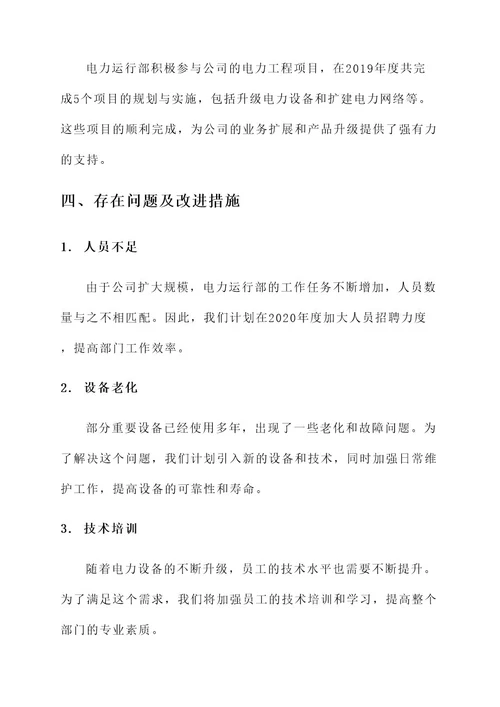 电力运行部积极参与公司的电力工程项目，在2019年度共完成5个项目的规划与实施，包括升级电力设备和扩建电力网络等。这些项目的顺利完成，为公司的业务扩展和产品升级提供了强有力的支持。

四、存在问题及改进措施

1. 人员不足

由于公司扩大规模，电力运行部的工作任务不断增加，人员数量与之不相匹配。因此，我们计划在2020年度加大人员招聘力度，提高部门工作效率。

2. 设备老化

部分重要设备已经使用多年，出现了一些老化和故障问题。为了解决这个问题，我们计划引入新的设备和技术，同时加强日常维护工作，提高设备的可靠性和寿命。

3. 技术培训

随着电力设备的不断升级，员工的技术水平也需要不断提升。为了满足这个需求，我们将加强员工的技术培训和学习，提高整个部门的专业素质。